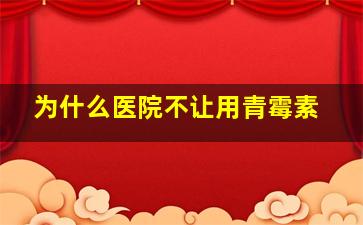 为什么医院不让用青霉素